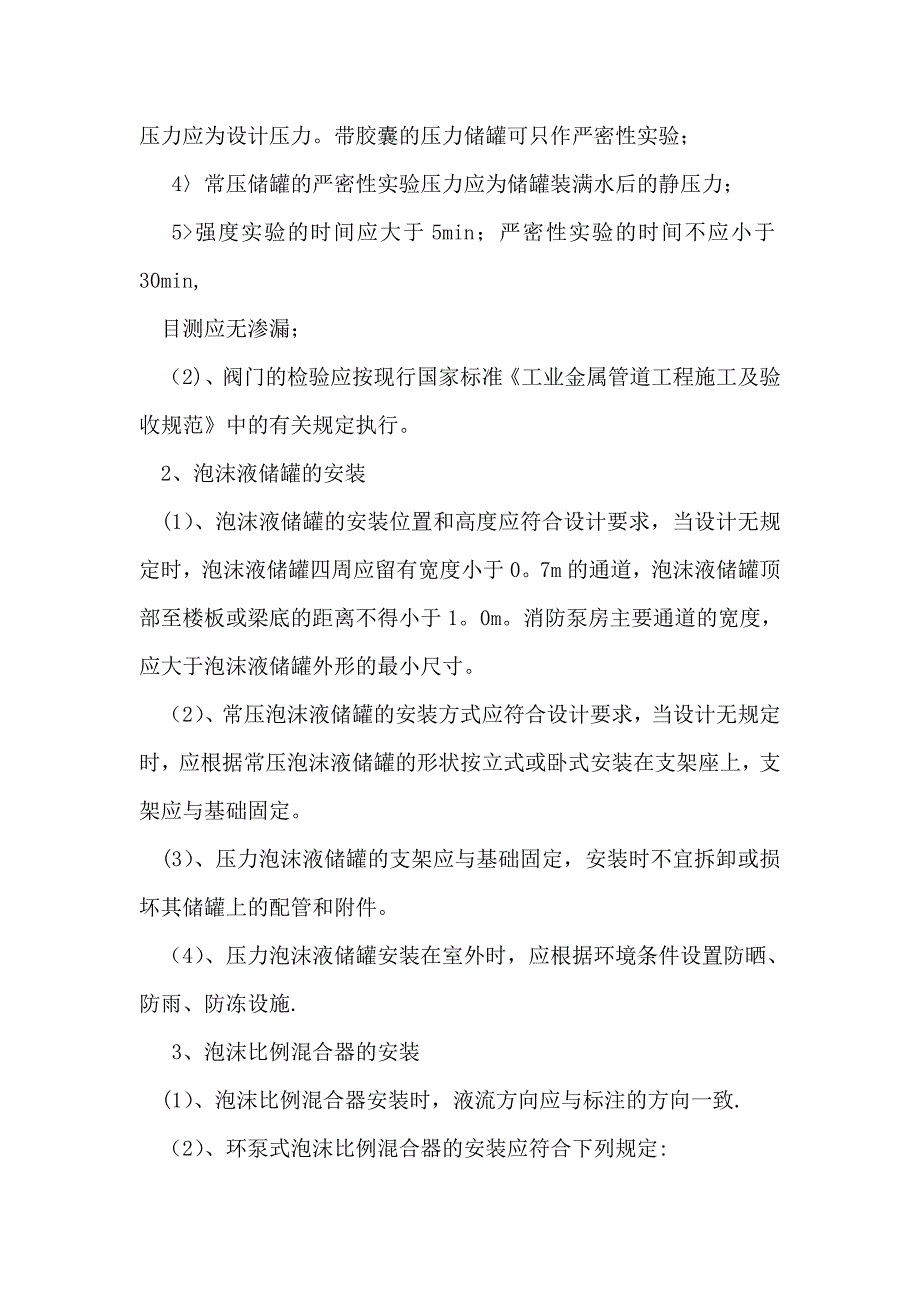 压力应为设计压力。带胶囊的压力储罐可只作严密性实验；

4〉常压储罐的严密性实验压力应为储罐装满水后的静压力；

5>强度实验的时间应大于 5min；严密性实验的时间不应小于 30min,

目测应无渗漏；

（2)、阀门的检验应按现行国家标准《工业金属管道工程施工及验收规范》中的有关规定执行。

2、泡沫液储罐的安装

（1)、泡沫液储罐的安装位置和高度应符合设计要求，当设计无规定时，泡沫液储罐四周应留有宽度小于 0。7m 的通道，泡沫液储罐顶部至楼板或梁底的距离不得小于 1。0m。消防泵房主要通道的宽度，应大于泡沫液储罐外形的最小尺寸。

（2)、常压泡沫液储罐的安装方式应符合设计要求，当设计无规定时，应根据常压泡沫液储罐的形状按立式或卧式安装在支架座上，支架应与基础固定。

（3)、压力泡沫液储罐的支架应与基础固定，安装时不宜拆卸或损坏其储罐上的配管和附件。

（4)、压力泡沫液储罐安装在室外时，应根据环境条件设置防晒、防雨、防冻设施.

3、泡沫比例混合器的安装

（1)、泡沫比例混合器安装时，液流方向应与标注的方向一致.

（2)、环泵式泡沫比例混合器的安装应符合下列规定: